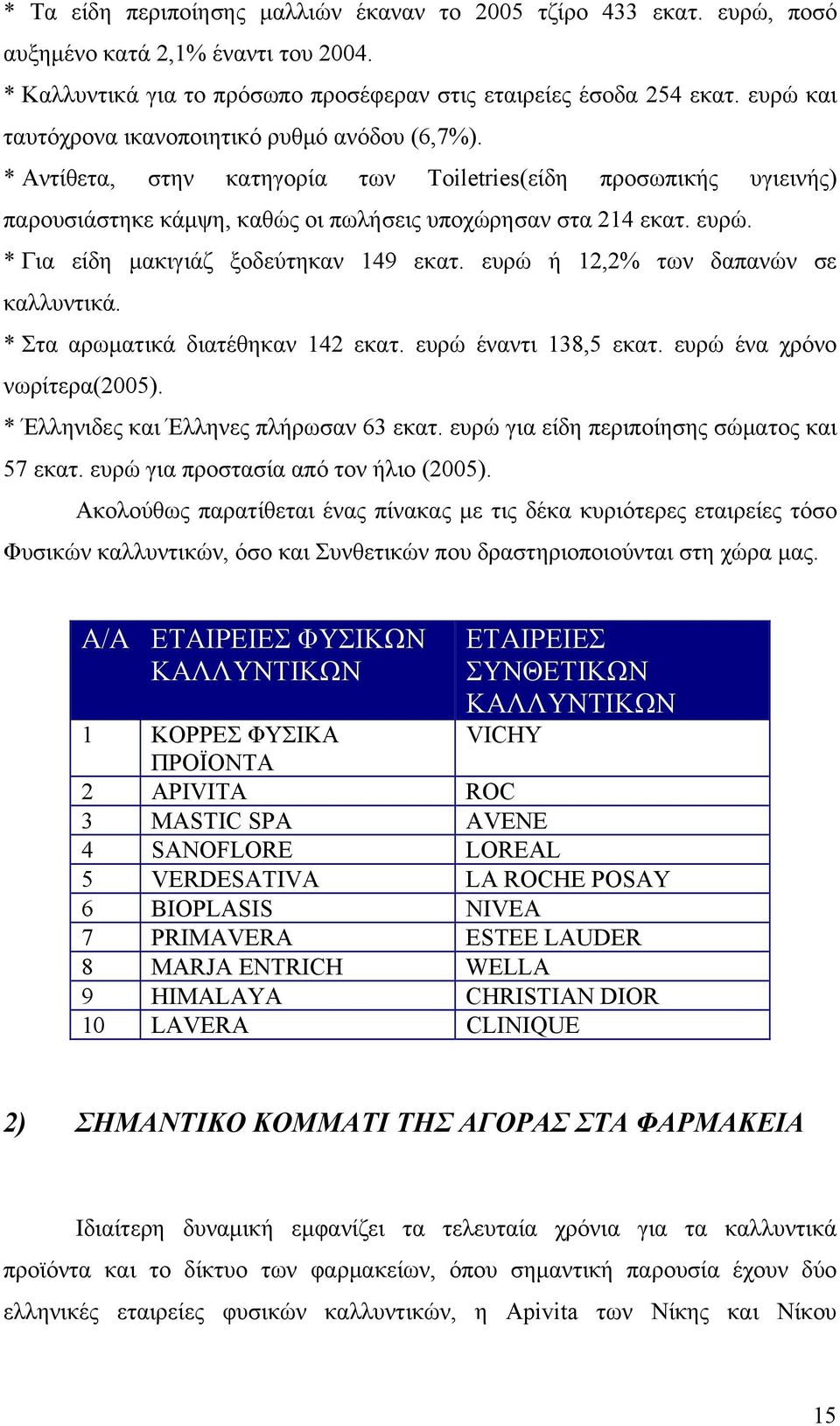 * Τα είδη περιποίησης μαλλιών έκαναν το 2005 τζίρο 433 εκατ. ευρώ, ποσό αυξημένο κατά 2,1% έναντι του 2004.
* Καλλυντικά για το πρόσωπο προσέφεραν στις εταιρείες έσοδα 254 εκατ. ευρώ και ταυτόχρονα ικανοποιητικό ρυθμό ανόδου (6,7%).
* Αντίθετα, στην κατηγορία των Toiletries(είδη προσωπικής υγιεινής) παρουσιάστηκε κάμψη, καθώς οι πωλήσεις υποχώρησαν στα 214 εκατ. ευρώ.
* Για είδη μακιγιάζ ξοδεύτηκαν 149 εκατ. ευρώ ή 12,2% των δαπανών σε καλλυντικά.
* Στα αρωματικά διατέθηκαν 142 εκατ. ευρώ έναντι 138,5 εκατ. ευρώ ένα χρόνο νωρίτερα(2005).
* Έλληνιδες και Έλληνες πλήρωσαν 63 εκατ. ευρώ για είδη περιποίησης σώματος και 57 εκατ. ευρώ για προστασία από τον ήλιο (2005).
Ακολούθως παρατίθεται ένας πίνακας με τις δέκα κυριότερες εταιρείες τόσο Φυσικών καλλυντικών, όσο και Συνθετικών που δραστηριοποιούνται στη χώρα μας.

| Α/Α | ΕΤΑΙΡΕΙΕΣ ΦΥΣΙΚΩΝ ΚΑΛΛΥΝΤΙΚΩΝ | ΕΤΑΙΡΕΙΕΣ ΣΥΝΘΕΤΙΚΩΝ ΚΑΛΛΥΝΤΙΚΩΝ |
|---|---|---|
| 1 | ΚΟΡΡΕΣ ΦΥΣΙΚΑ ΠΡΟΪΟΝΤΑ | VICHY |
| 2 | APIVITA | ROC |
| 3 | MASTIC SPA | AVENE |
| 4 | SANOFLORE | LOREAL |
| 5 | VERDESATIVA | LA ROCHE POSAY |
| 6 | BIOPLASIS | NIVEA |
| 7 | PRIMAVERA | ESTEE LAUDER |
| 8 | MARJA ENTRICH | WELLA |
| 9 | HIMALAYA | CHRISTIAN DIOR |
| 10 | LAVERA | CLINIQUE |

2) ΣΗΜΑΝΤΙΚΟ ΚΟΜΜΑΤΙ ΤΗΣ ΑΓΟΡΑΣ ΣΤΑ ΦΑΡΜΑΚΕΙΑ

Ιδιαίτερη δυναμική εμφανίζει τα τελευταία χρόνια για τα καλλυντικά προϊόντα και το δίκτυο των φαρμακείων, όπου σημαντική παρουσία έχουν δύο ελληνικές εταιρείες φυσικών καλλυντικών, η Apivita των Νίκης και Νίκου

15